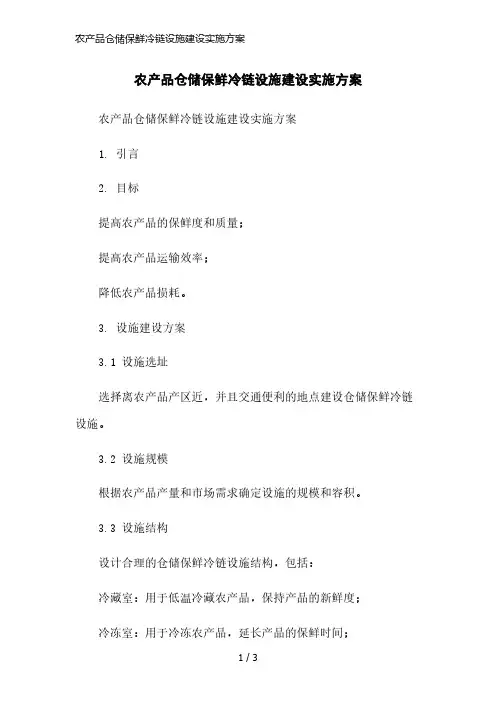 农产品仓储保鲜冷链设施建设实施方案

农产品仓储保鲜冷链设施建设实施方案

农产品仓储保鲜冷链设施建设实施方案

1. 引言

2. 目标

提高农产品的保鲜度和质量；

提高农产品运输效率；

降低农产品损耗。

3. 设施建设方案

3.1 设施选址

选择离农产品产区近，并且交通便利的地点建设仓储保鲜冷链设施。

3.2 设施规模

根据农产品产量和市场需求确定设施的规模和容积。

3.3 设施结构

设计合理的仓储保鲜冷链设施结构，包括：

冷藏室：用于低温冷藏农产品，保持产品的新鲜度；

冷冻室：用于冷冻农产品，延长产品的保鲜时间；

1 / 3